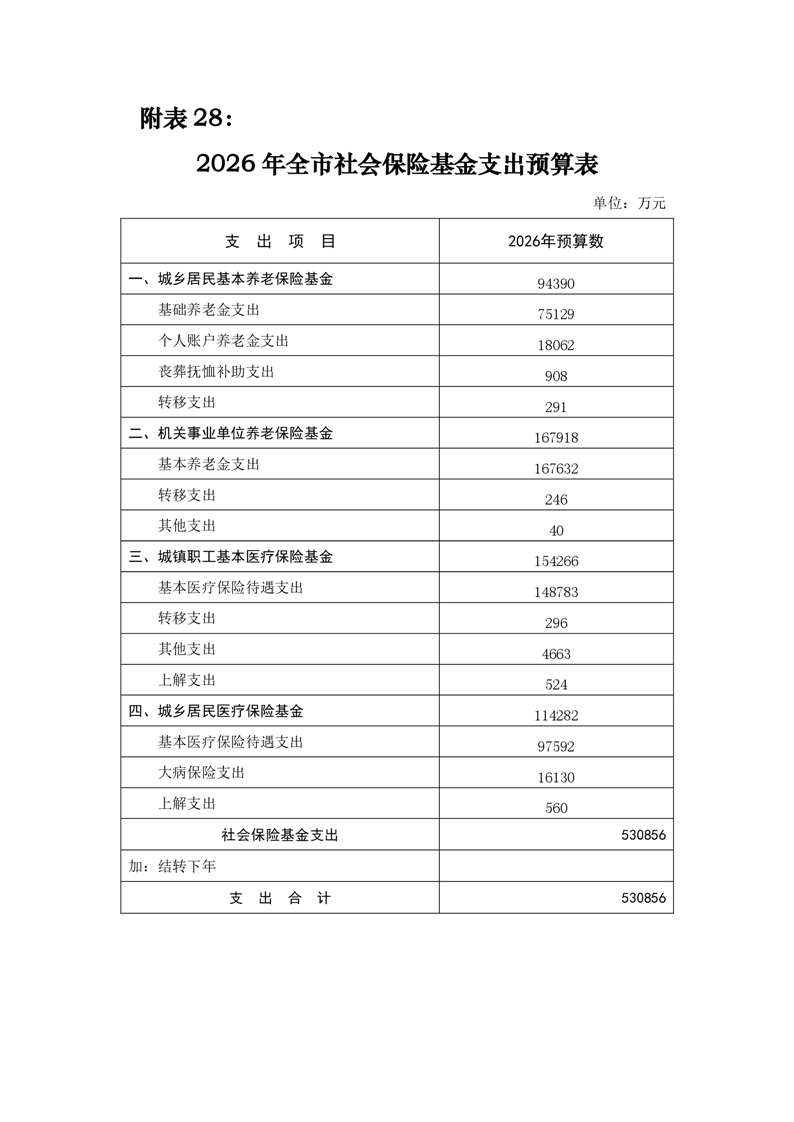 附表 28：

2026 年全市社会保险基金支出预算表

单位：万元

| 支 出 项 目 | 2026年预算数 |
|---|---|
| 一、城乡居民基本养老保险基金 | 94390 |
| 基础养老金支出 | 75129 |
| 个人账户养老金支出 | 18062 |
| 丧葬抚恤补助支出 | 908 |
| 转移支出 | 291 |
| 二、机关事业单位养老保险基金 | 167918 |
| 基本养老金支出 | 167632 |
| 转移支出 | 246 |
| 其他支出 | 40 |
| 三、城镇职工基本医疗保险基金 | 154266 |
| 基本医疗保险待遇支出 | 148783 |
| 转移支出 | 296 |
| 其他支出 | 4663 |
| 上解支出 | 524 |
| 四、城乡居民医疗保险基金 | 114282 |
| 基本医疗保险待遇支出 | 97592 |
| 大病保险支出 | 16130 |
| 上解支出 | 560 |
| 社会保险基金支出 | 530856 |
| 加：结转下年 | |
| 支 出 合 计 | 530856 |